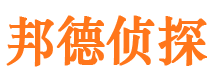 邦德侦探